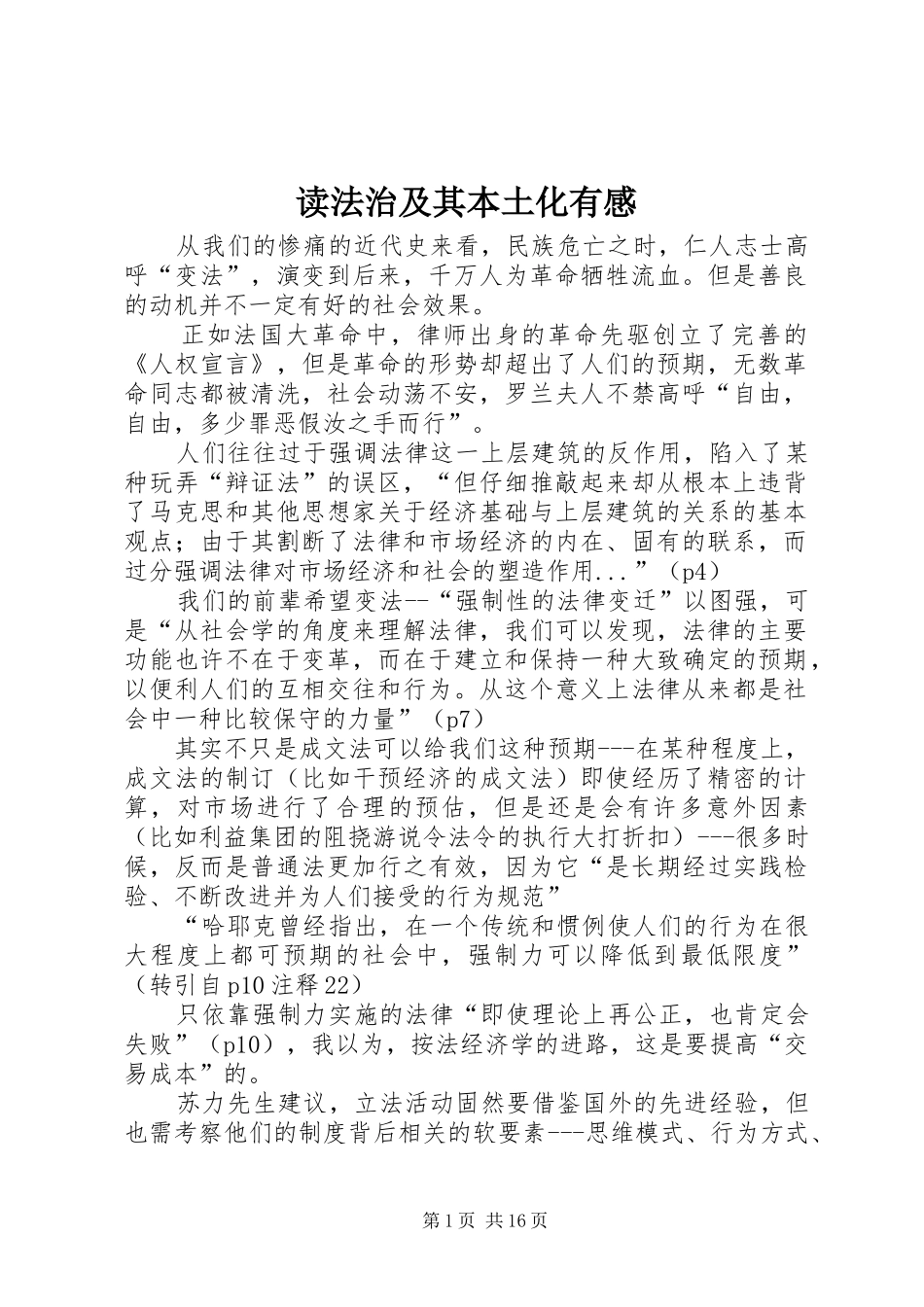 读法治及其本土化有感

从我们的惨痛的近代史来看，民族危亡之时，仁人志士高呼“变法”，演变到后来，千万人为革命牺牲流血。但是善良的动机并不一定有好的社会效果。

正如法国大革命中，律师出身的革命先驱创立了完善的《人权宣言》，但是革命的形势却超出了人们的预期，无数革命同志都被清洗，社会动荡不安，罗兰夫人不禁高呼“自由，自由，多少罪恶假汝之手而行”。

人们往往过于强调法律这一上层建筑的反作用，陷入了某种玩弄“辩证法”的误区，“但仔细推敲起来却从根本上违背了马克思和其他思想家关于经济基础与上层建筑的关系的基本观点；由于其割断了法律和市场经济的内在、固有的联系，而过分强调法律对市场经济和社会的塑造作用...”（p4）

我们的前辈希望变法--“强制性的法律变迁”以图强，可是“从社会学的角度来理解法律，我们可以发现，法律的主要功能也许不在于变革，而在于建立和保持一种大致确定的预期，以便利人们的互相交往和行为。从这个意义上法律从来都是社会中一种比较保守的力量”（p7）

其实不只是成文法可以给我们这种预期---在某种程度上，成文法的制订（比如干预经济的成文法）即使经历了精密的计算，对市场进行了合理的预估，但是还是会有许多意外因素（比如利益集团的阻挠游说令法令的执行大打折扣）---很多时候，反而是普通法更加行之有效，因为它“是长期经过实践检验、不断改进并为人们接受的行为规范”

“哈耶克曾经指出，在一个传统和惯例使人们的行为在很大程度上都可预期的社会中，强制力可以降低到最低限度”（转引自p10注释22）

只依靠强制力实施的法律“即使理论上再公正，也肯定会失败”（p10），我以为，按法经济学的进路，这是要提高“交易成本”的。

苏力先生建议，立法活动固然要借鉴国外的先进经验，但也需考察他们的制度背后相关的软要素---思维模式、行为方式、

第1页 共16页